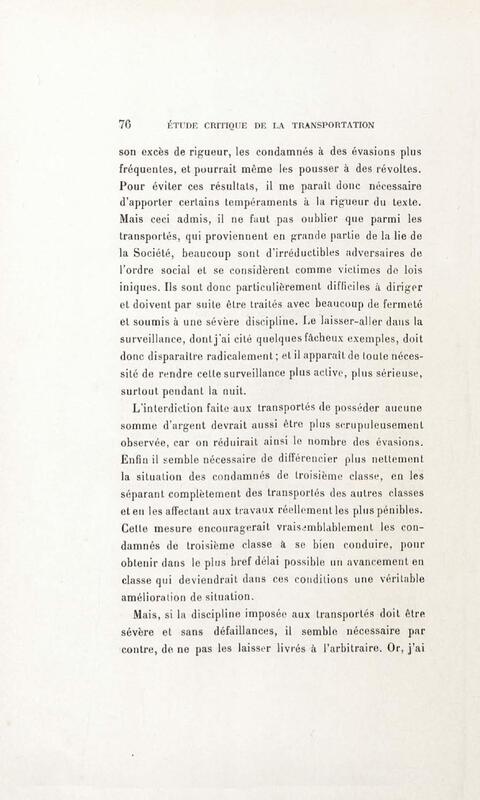 76 ÉTUDE CRITIQUE DE LA TRANSPORTATION

son excès de rigueur, les condamnés à des évasions plus fréquentes, et pourrait même les pousser à des révoltes. Pour éviter ces résultats, il me paraît donc nécessaire d'apporter certains tempéraments à la rigueur du texte. Mais ceci admis, il ne faut pas oublier que parmi les transportés, qui proviennent en grande partie de la lie de la Société, beaucoup sont d'irréductibles adversaires de l'ordre social et se considèrent comme victimes de lois iniques. Ils sont donc particulièrement difficiles à diriger et doivent par suite être traités avec beaucoup de fermeté et soumis à une sévère discipline. Le laisser-aller dans la surveillance, dont j'ai cité quelques fâcheux exemples, doit donc disparaître radicalement; et il apparaît de toute nécessité de rendre cette surveillance plus active, plus sérieuse, surtout pendant la nuit.

L'interdiction faite aux transportés de posséder aucune somme d'argent devrait aussi être plus scrupuleusement observée, car on réduirait ainsi le nombre des évasions. Enfin il semble nécessaire de différencier plus nettement la situation des condamnés de troisième classe, en les séparant complètement des transportés des autres classes et en les affectant aux travaux réellement les plus pénibles. Cette mesure encouragerait vraisemblablement les condamnés de troisième classe à se bien conduire, pour obtenir dans le plus bref délai possible un avancement en classe qui deviendrait dans ces conditions une véritable amélioration de situation.

Mais, si la discipline imposée aux transportés doit être sévère et sans défaillances, il semble nécessaire par contre, de ne pas les laisser livrés à l'arbitraire. Or, j'ai